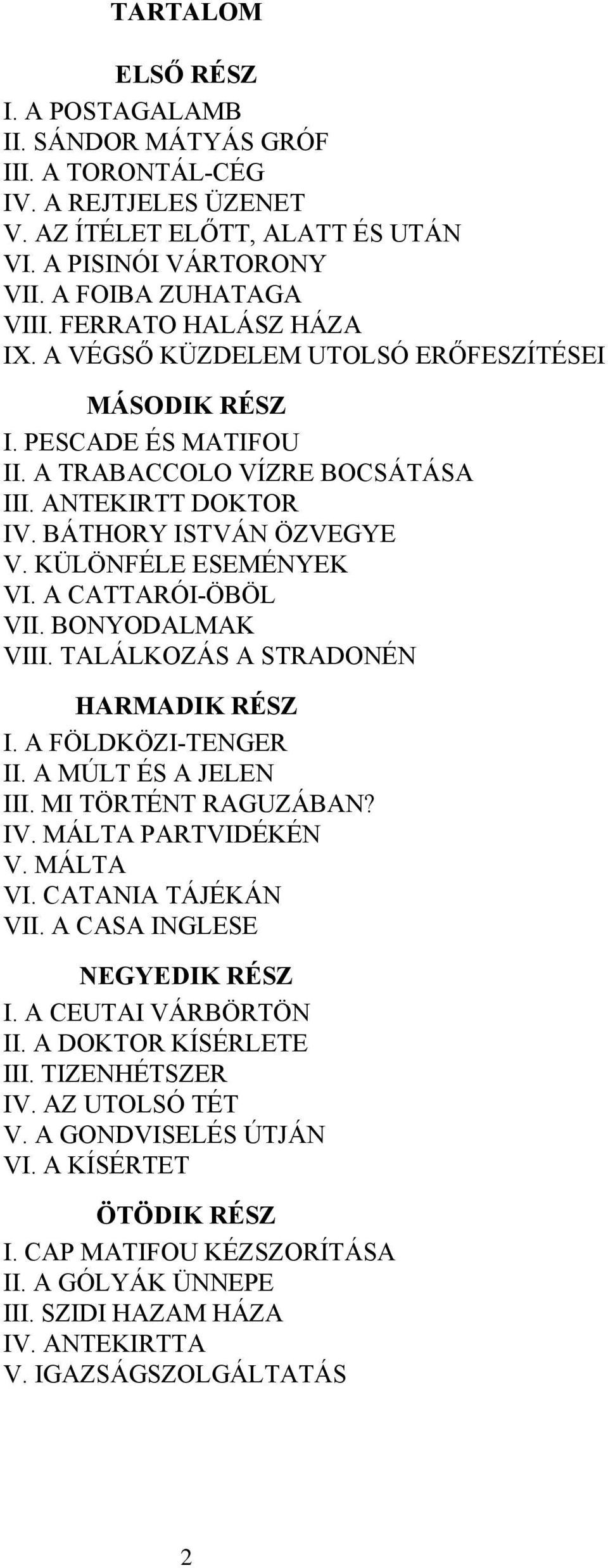 TARTALOM

ELSŐ RÉSZ
I. A POSTAGALAMB
II. SÁNDOR MÁTYÁS GRÓF
III. A TORONTÁL-CÉG
IV. A REJTJELES ÜZENET
V. AZ ÍTÉLET ELŐTT, ALATT ÉS UTÁN
VI. A PISINÓI VÁRTORONY
VII. A FOIBA ZUHATAGA
VIII. FERRATO HALÁSZ HÁZA
IX. A VÉGSŐ KÜZDELEM UTOLSÓ ERŐFESZÍTÉSEI

MÁSODIK RÉSZ
I. PESCADE ÉS MATIFOU
II. A TRABACCOLO VÍZRE BOCSÁTÁSA
III. ANTEKIRTT DOKTOR
IV. BÁTHORY ISTVÁN ÖZVEGYE
V. KÜLÖNFÉLE ESEMÉNYEK
VI. A CATTARÓI-ÖBÖL
VII. BONYODALMAK
VIII. TALÁLKOZÁS A STRADONÉN

HARMADIK RÉSZ
I. A FÖLDKÖZI-TENGER
II. A MÚLT ÉS A JELEN
III. MI TÖRTÉNT RAGUZÁBAN?
IV. MÁLTA PARTVIDÉKÉN
V. MÁLTA
VI. CATANIA TÁJÉKÁN
VII. A CASA INGLESE

NEGYEDIK RÉSZ
I. A CEUTAI VÁRBÖRTÖN
II. A DOKTOR KÍSÉRLETE
III. TIZENHÉTSZER
IV. AZ UTOLSÓ TÉT
V. A GONDVISELÉS ÚTJÁN
VI. A KÍSÉRTET

ÖTÖDIK RÉSZ
I. CAP MATIFOU KÉZSZORÍTÁSA
II. A GÓLYÁK ÜNNEPE
III. SZIDI HAZAM HÁZA
IV. ANTEKIRTTA
V. IGAZSÁGSZOLGÁLTATÁS

2